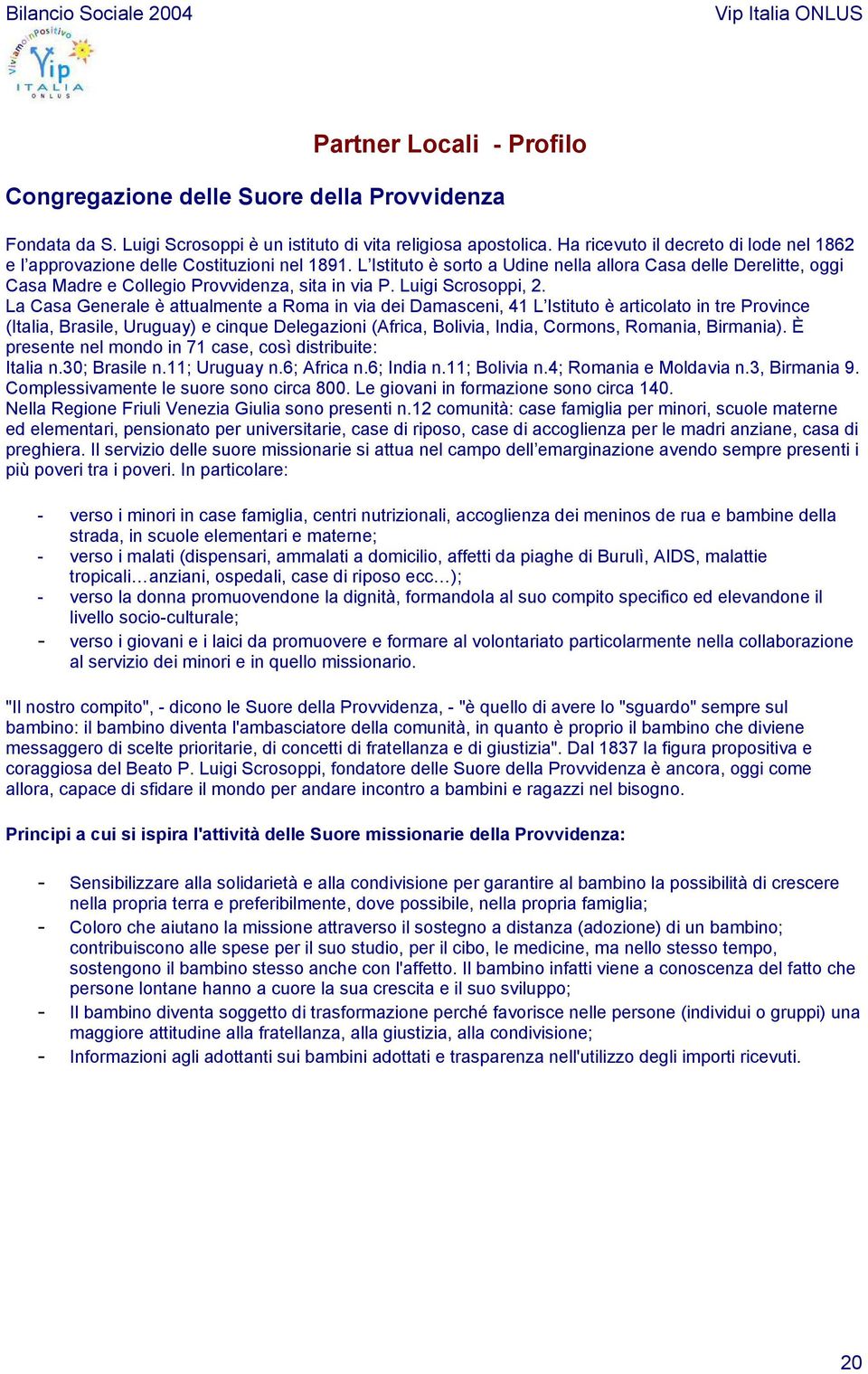 Bilancio Sociale 2004

Vip Italia ONLUS

ViviamoInPositivo Vip ITALIA ONLUS

Partner Locali - Profilo

Congregazione delle Suore della Provvidenza

Fondata da S. Luigi Scrosoppi è un istituto di vita religiosa apostolica. Ha ricevuto il decreto di lode nel 1862 e l'approvazione delle Costituzioni nel 1891. L'Istituto è sorto a Udine nella allora Casa delle Derelitte, oggi Casa Madre e Collegio Provvidenza, sita in via P. Luigi Scrosoppi, 2.
La Casa Generale è attualmente a Roma in via dei Damasceni, 41 L'Istituto è articolato in tre Province (Italia, Brasile, Uruguay) e cinque Delegazioni (Africa, Bolivia, India, Cormons, Romania, Birmania). È presente nel mondo in 71 case, così distribuite:
Italia n.30; Brasile n.11; Uruguay n.6; Africa n.6; India n.11; Bolivia n.4; Romania e Moldavia n.3, Birmania 9. Complessivamente le suore sono circa 800. Le giovani in formazione sono circa 140.
Nella Regione Friuli Venezia Giulia sono presenti n.12 comunità: case famiglia per minori, scuole materne ed elementari, pensionato per universitarie, case di riposo, case di accoglienza per le madri anziane, casa di preghiera. Il servizio delle suore missionarie si attua nel campo dell'emarginazione avendo sempre presenti i più poveri tra i poveri. In particolare:

- verso i minori in case famiglia, centri nutrizionali, accoglienza dei meninos de rua e bambine della strada, in scuole elementari e materne;
- verso i malati (dispensari, ammalati a domicilio, affetti da piaghe di Burulì, AIDS, malattie tropicali…anziani, ospedali, case di riposo ecc…);
- verso la donna promuovendone la dignità, formandola al suo compito specifico ed elevandone il livello socio-culturale;
- verso i giovani e i laici da promuovere e formare al volontariato particolarmente nella collaborazione al servizio dei minori e in quello missionario.

"Il nostro compito", - dicono le Suore della Provvidenza, - "è quello di avere lo "sguardo" sempre sul bambino: il bambino diventa l'ambasciatore della comunità, in quanto è proprio il bambino che diviene messaggero di scelte prioritarie, di concetti di fratellanza e di giustizia". Dal 1837 la figura propositiva e coraggiosa del Beato P. Luigi Scrosoppi, fondatore delle Suore della Provvidenza è ancora, oggi come allora, capace di sfidare il mondo per andare incontro a bambini e ragazzi nel bisogno.

Principi a cui si ispira l'attività delle Suore missionarie della Provvidenza:

- Sensibilizzare alla solidarietà e alla condivisione per garantire al bambino la possibilità di crescere nella propria terra e preferibilmente, dove possibile, nella propria famiglia;
- Coloro che aiutano la missione attraverso il sostegno a distanza (adozione) di un bambino; contribuiscono alle spese per il suo studio, per il cibo, le medicine, ma nello stesso tempo, sostengono il bambino stesso anche con l'affetto. Il bambino infatti viene a conoscenza del fatto che persone lontane hanno a cuore la sua crescita e il suo sviluppo;
- Il bambino diventa soggetto di trasformazione perché favorisce nelle persone (individui o gruppi) una maggiore attitudine alla fratellanza, alla giustizia, alla condivisione;
- Informazioni agli adottanti sui bambini adottati e trasparenza nell'utilizzo degli importi ricevuti.

20